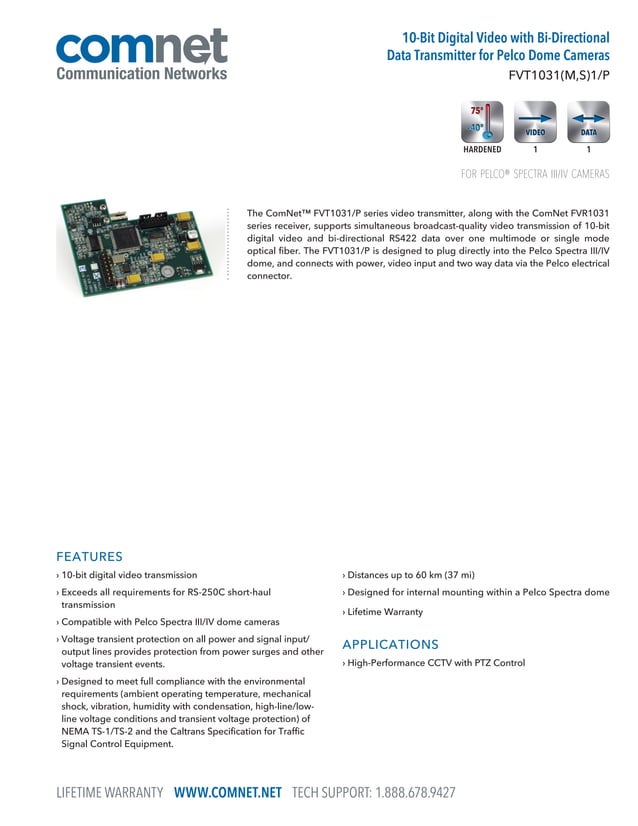 comnet
Communication Networks

10-Bit Digital Video with Bi-Directional Data Transmitter for Pelco Dome Cameras
FVT1031(M,S)1/P

75°
-40°
HARDENED

VIDEO
1

DATA
1

FOR PELCO® SPECTRA III/IV CAMERAS

The ComNet™ FVT1031/P series video transmitter, along with the ComNet FVR1031 series receiver, supports simultaneous broadcast-quality video transmission of 10-bit digital video and bi-directional RS422 data over one multimode or single mode optical fiber. The FVT1031/P is designed to plug directly into the Pelco Spectra III/IV dome, and connects with power, video input and two way data via the Pelco electrical connector.

FEATURES
› 10-bit digital video transmission
› Exceeds all requirements for RS-250C short-haul transmission
› Compatible with Pelco Spectra III/IV dome cameras
› Voltage transient protection on all power and signal input/output lines provides protection from power surges and other voltage transient events.
› Designed to meet full compliance with the environmental requirements (ambient operating temperature, mechanical shock, vibration, humidity with condensation, high-line/low-line voltage conditions and transient voltage protection) of NEMA TS-1/TS-2 and the Caltrans Specification for Traffic Signal Control Equipment.
› Distances up to 60 km (37 mi)
› Designed for internal mounting within a Pelco Spectra dome
› Lifetime Warranty

APPLICATIONS
› High-Performance CCTV with PTZ Control

LIFETIME WARRANTY WWW.COMNET.NET TECH SUPPORT: 1.888.678.9427